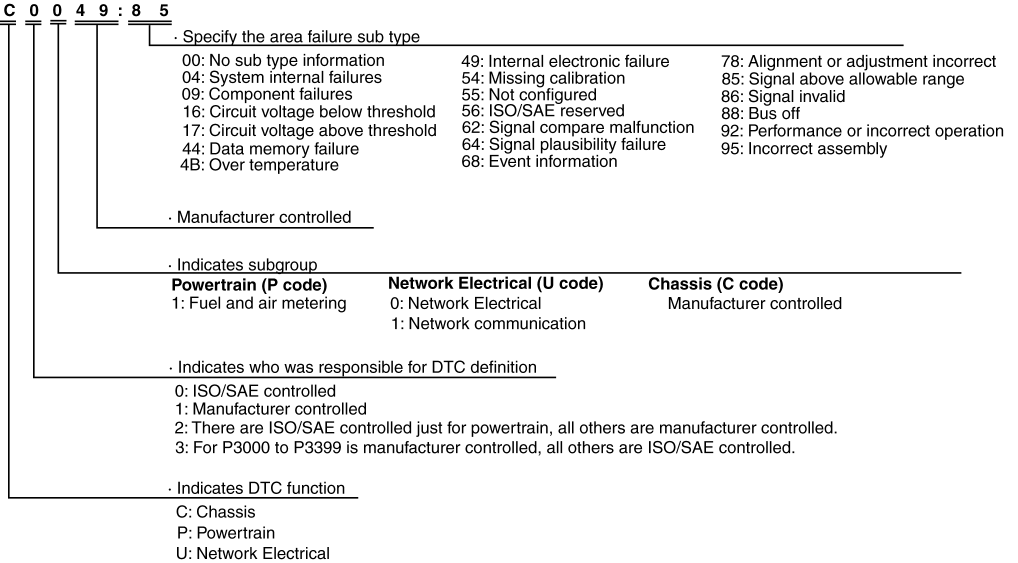 C 0 0 4 9 : 8 5

· Specify the area failure sub type

00: No sub type information
04: System internal failures
09: Component failures
16: Circuit voltage below threshold
17: Circuit voltage above threshold
44: Data memory failure
4B: Over temperature

49: Internal electronic failure
54: Missing calibration
55: Not configured
56: ISO/SAE reserved
62: Signal compare malfunction
64: Signal plausibility failure
68: Event information

78: Alignment or adjustment incorrect
85: Signal above allowable range
86: Signal invalid
88: Bus off
92: Performance or incorrect operation
95: Incorrect assembly

· Manufacturer controlled

· Indicates subgroup

Powertrain (P code)
1: Fuel and air metering

Network Electrical (U code)
0: Network Electrical
1: Network communication

Chassis (C code)
Manufacturer controlled

· Indicates who was responsible for DTC definition

0: ISO/SAE controlled
1: Manufacturer controlled
2: There are ISO/SAE controlled just for powertrain, all others are manufacturer controlled.
3: For P3000 to P3399 is manufacturer controlled, all others are ISO/SAE controlled.

· Indicates DTC function

C: Chassis
P: Powertrain
U: Network Electrical